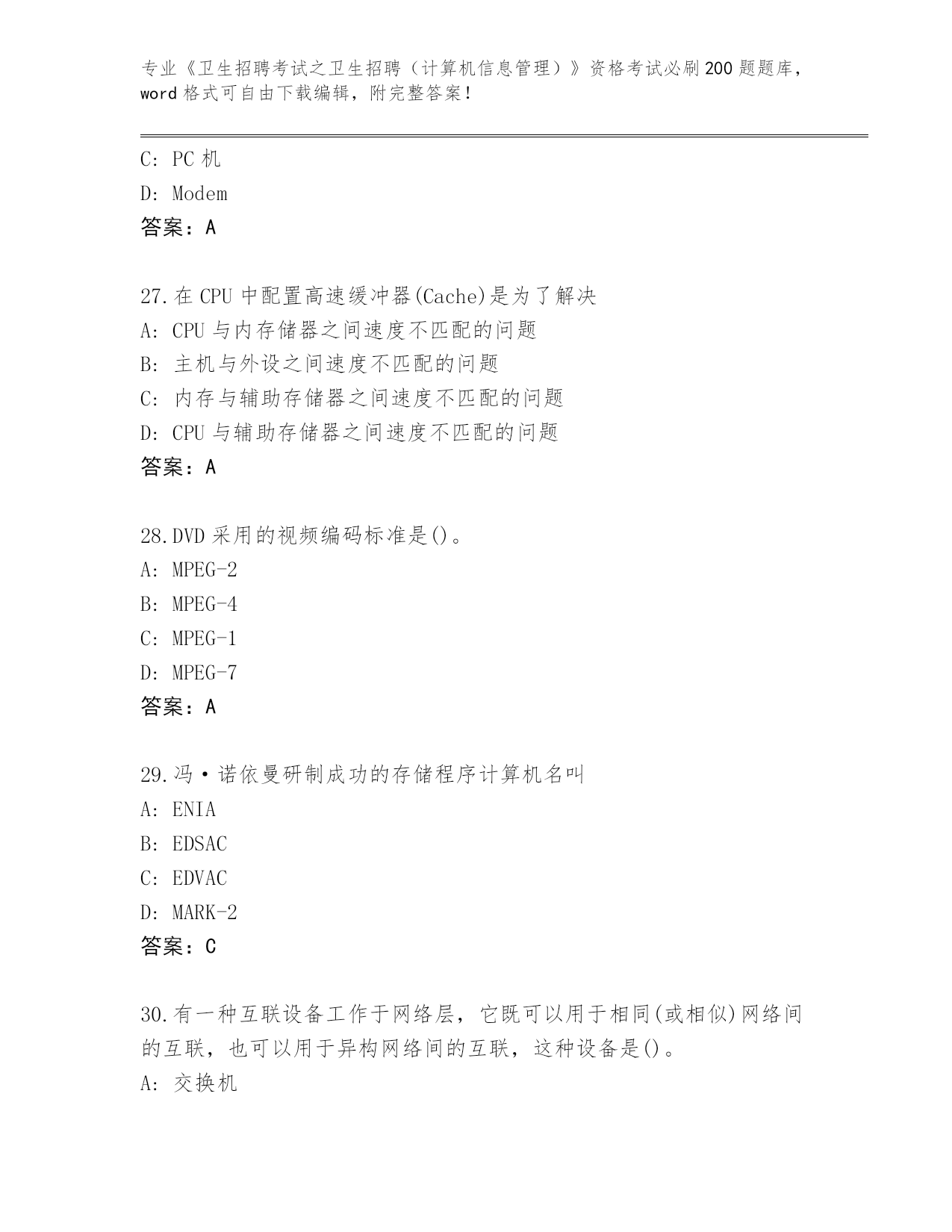 专业《卫生招聘考试之卫生招聘（计算机信息管理）》资格考试必刷200题题库，word格式可自由下载编辑，附完整答案！

C: PC机
D: Modem
答案：A

27.在CPU中配置高速缓冲器(Cache)是为了解决
A: CPU与内存储器之间速度不匹配的问题
B: 主机与外设之间速度不匹配的问题
C: 内存与辅助存储器之间速度不匹配的问题
D: CPU与辅助存储器之间速度不匹配的问题
答案：A

28.DVD采用的视频编码标准是()。
A: MPEG-2
B: MPEG-4
C: MPEG-1
D: MPEG-7
答案：A

29.冯·诺依曼研制成功的存储程序计算机名叫
A: ENIA
B: EDSAC
C: EDVAC
D: MARK-2
答案：C

30.有一种互联设备工作于网络层，它既可以用于相同(或相似)网络间的互联，也可以用于异构网络间的互联，这种设备是()。
A: 交换机